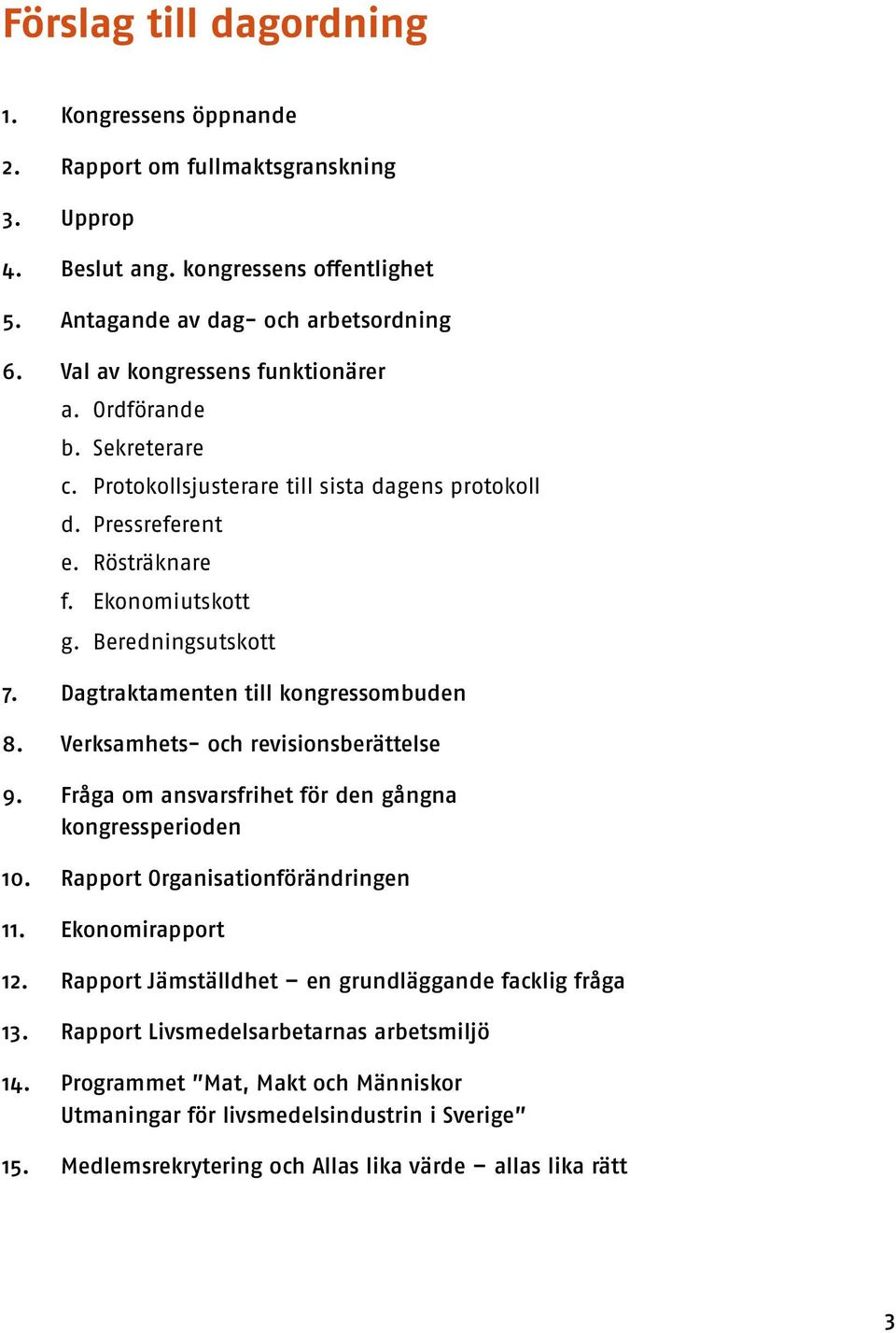 Förslag till dagordning

1. Kongressens öppnande

2. Rapport om fullmaktsgranskning

3. Upprop

4. Beslut ang. kongressens offentlighet

5. Antagande av dag- och arbetsordning

6. Val av kongressens funktionärer

a. Ordförande

b. Sekreterare

c. Protokollsjusterare till sista dagens protokoll

d. Pressreferent

e. Rösträknare

f. Ekonomiutskott

g. Beredningsutskott

7. Dagtraktamenten till kongressombuden

8. Verksamhets- och revisionsberättelse

9. Fråga om ansvarsfrihet för den gångna kongressperioden

10. Rapport Organisationförändringen

11. Ekonomirapport

12. Rapport Jämställdhet – en grundläggande facklig fråga

13. Rapport Livsmedelsarbetarnas arbetsmiljö

14. Programmet "Mat, Makt och Människor Utmaningar för livsmedelsindustrin i Sverige"

15. Medlemsrekrytering och Allas lika värde – allas lika rätt

3